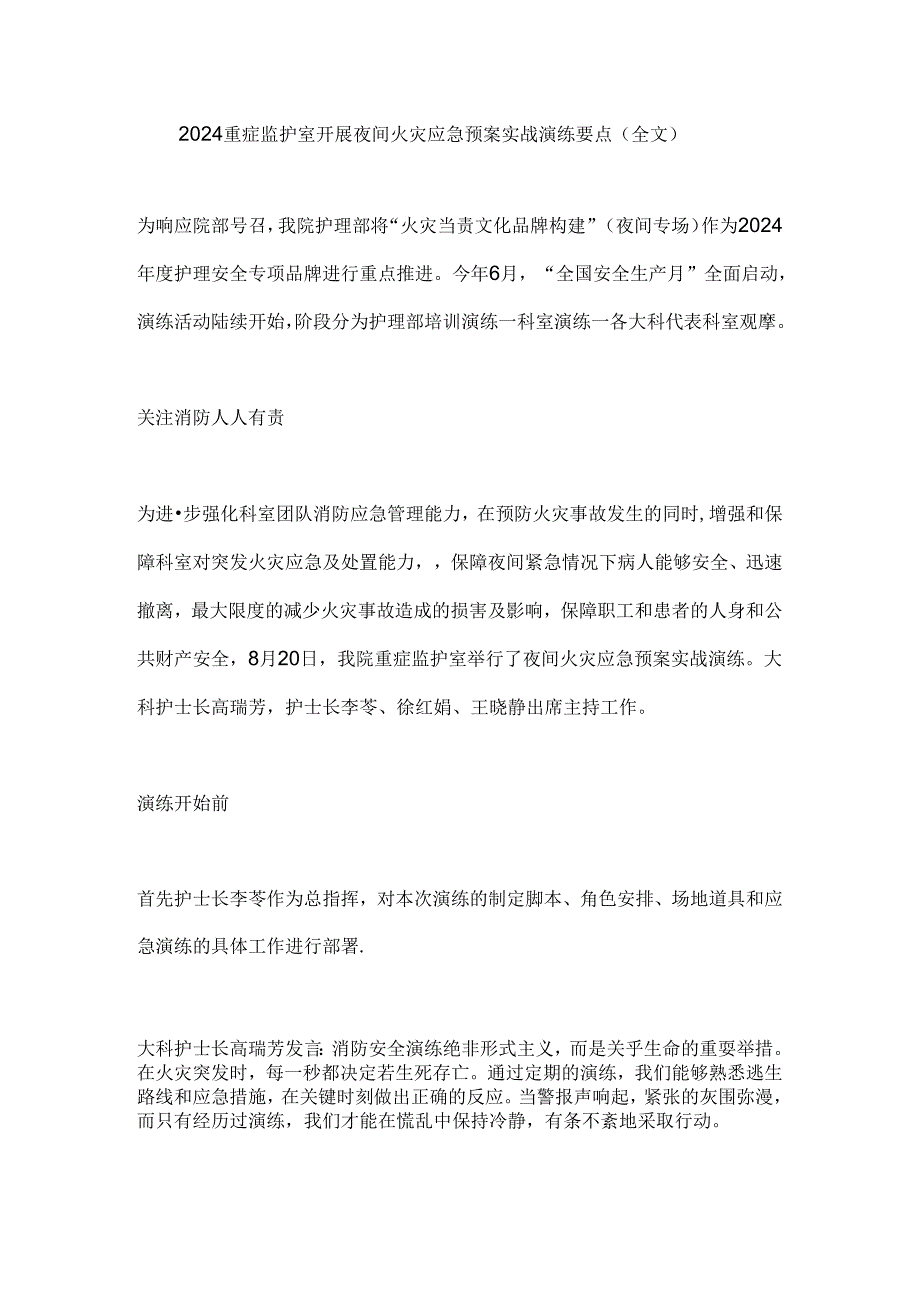 2024重症监护室开展夜间火灾应急预案实战演练要点（全文）

为响应院部号召，我院护理部将“火灾当责文化品牌构建”（夜间专场）作为2024年度护理安全专项品牌进行重点推进。今年6月，“全国安全生产月”全面启动，演练活动陆续开始，阶段分为护理部培训演练一科室演练一各大科代表科室观摩。

关注消防人人有责

为进•步强化科室团队消防应急管理能力，在预防火灾事故发生的同时，增强和保障科室对突发火灾应急及处置能力，，保障夜间紧急情况下病人能够安全、迅速撤离，最大限度的减少火灾事故造成的损害及影响，保障职工和患者的人身和公共财产安全，8月20日，我院重症监护室举行了夜间火灾应急预案实战演练。大科护士长高瑞芳，护士长李苓、徐红娟、王晓静出席主持工作。

演练开始前

首先护士长李苓作为总指挥，对本次演练的制定脚本、角色安排、场地道具和应急演练的具体工作进行部署.

大科护士长高瑞芳发言：消防安全演练绝非形式主义，而是关乎生命的重要举措。在火灾突发时，每一秒都决定若生死存亡。通过定期的演练，我们能够熟悉逃生路线和应急措施，在关键时刻做出正确的反应。当警报声响起，紧张的灰围弥漫，而只有经历过演练，我们才能在慌乱中保持冷静，有条不紊地采取行动。